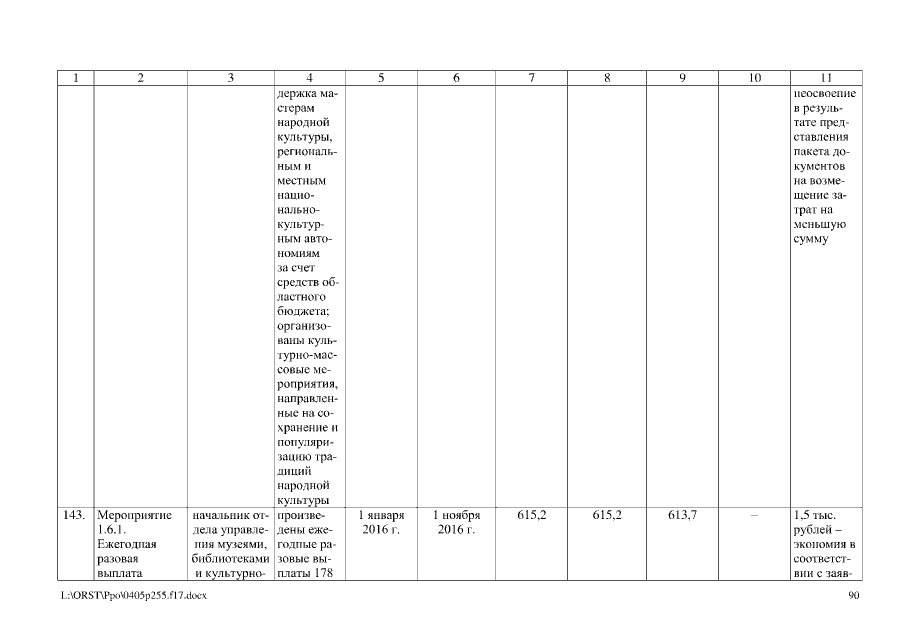 | 1 | 2 | 3 | 4 | 5 | 6 | 7 | 8 | 9 | 10 | 11 |
|---|---|---|---|---|---|---|---|---|---|---|
| | | | держка мастерам народной культуры, региональным и местным национально-культурным автономиям за счет средств областного бюджета; организованы культурно-массовые мероприятия, направленные на сохранение и популяризацию традиций народной культуры | | | | | | | неосвоение в результате представления пакета документов на возмещение затрат на меньшую сумму |
| 143. | Мероприятие 1.6.1. Ежегодная разовая выплата | начальник отдела управления музеями, библиотеками и культурно- | произведены ежегодные разовые выплаты 178 | 1 января 2016 г. | 1 ноября 2016 г. | 615,2 | 615,2 | 613,7 | – | 1,5 тыс. рублей – экономия в соответствии с заяв- |

L:\ORST\Ppo\0405p255.f17.docx

90